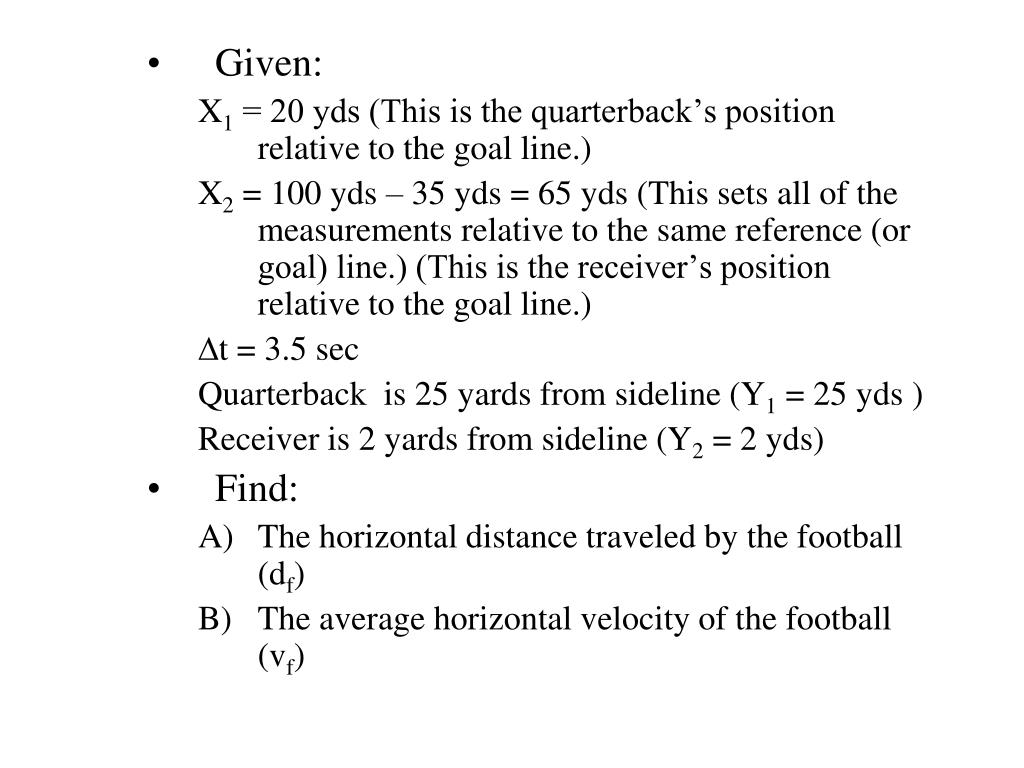 • Given:

$X_1$ = 20 yds (This is the quarterback’s position relative to the goal line.)

$X_2$ = 100 yds – 35 yds = 65 yds (This sets all of the measurements relative to the same reference (or goal) line.) (This is the receiver’s position relative to the goal line.)

$\Delta t$ = 3.5 sec

Quarterback is 25 yards from sideline ($Y_1$ = 25 yds )

Receiver is 2 yards from sideline ($Y_2$ = 2 yds)

• Find:

A) The horizontal distance traveled by the football ($d_f$)

B) The average horizontal velocity of the football ($v_f$)